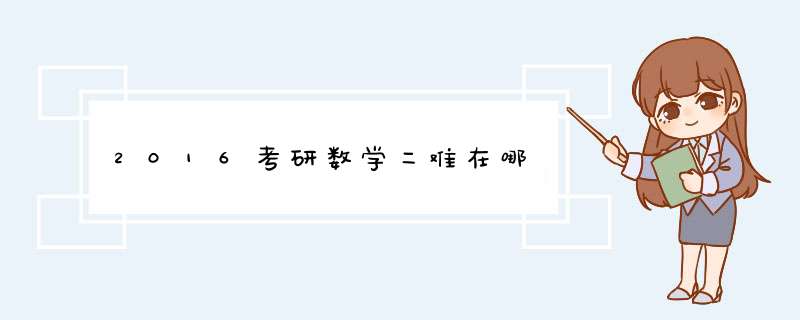 2016考研数学二难在哪